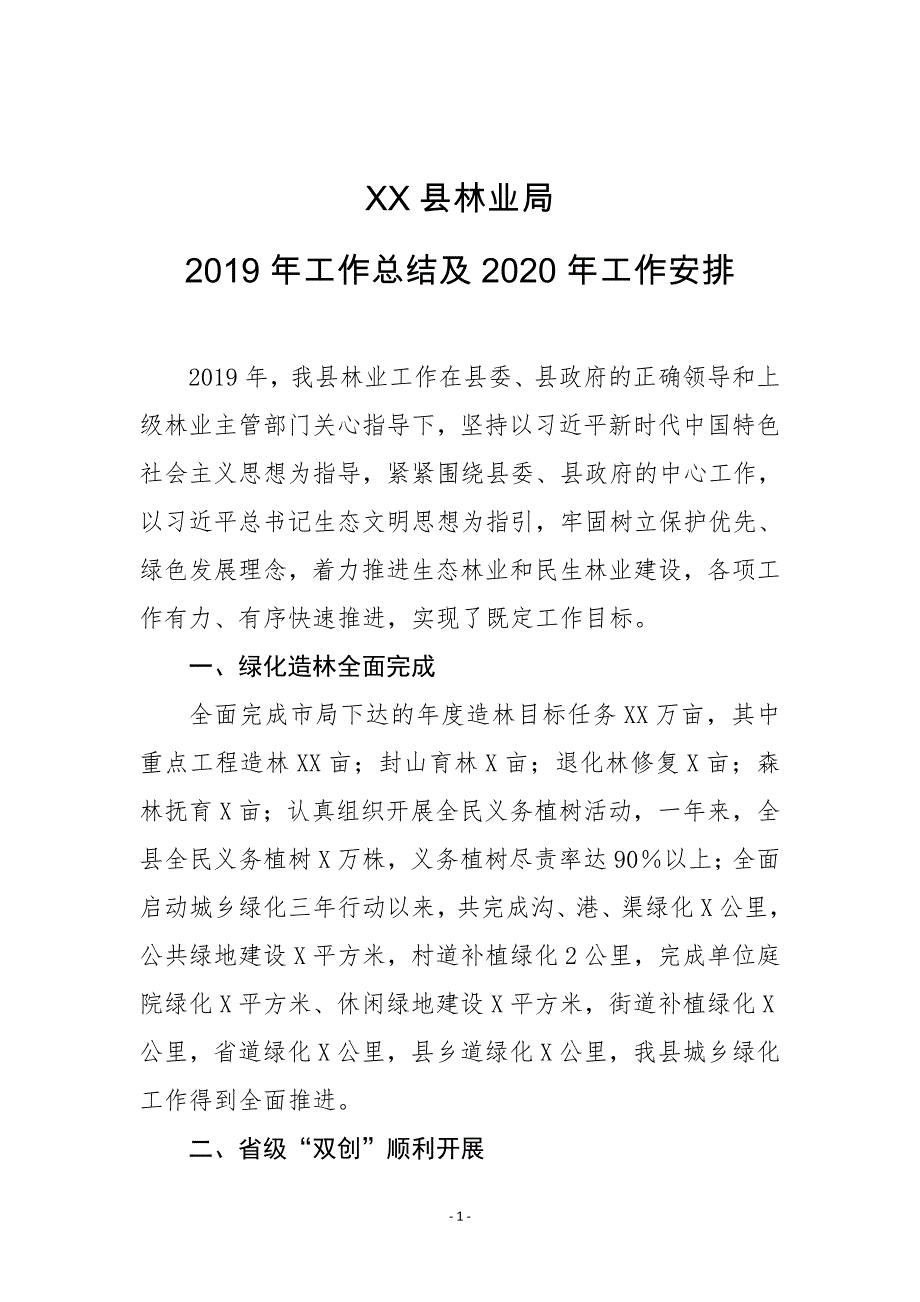 XX 县林业局

2019 年工作总结及 2020 年工作安排

2019 年，我县林业工作在县委、县政府的正确领导和上级林业主管部门关心指导下，坚持以习近平新时代中国特色社会主义思想为指导，紧紧围绕县委、县政府的中心工作，以习近平总书记生态文明思想为指引，牢固树立保护优先、绿色发展理念，着力推进生态林业和民生林业建设，各项工作有力、有序快速推进，实现了既定工作目标。

一、绿化造林全面完成

全面完成市局下达的年度造林目标任务 XX 万亩，其中重点工程造林 XX 亩；封山育林 X 亩；退化林修复 X 亩；森林抚育 X 亩；认真组织开展全民义务植树活动，一年来，全县全民义务植树 X 万株，义务植树尽责率达 90%以上；全面启动城乡绿化三年行动以来，共完成沟、港、渠绿化 X 公里，公共绿地建设 X 平方米，村道补植绿化 2 公里，完成单位庭院绿化 X 平方米、休闲绿地建设 X 平方米，街道补植绿化 X 公里，省道绿化 X 公里，县乡道绿化 X 公里，我县城乡绿化工作得到全面推进。

二、省级“双创”顺利开展

- 1 -